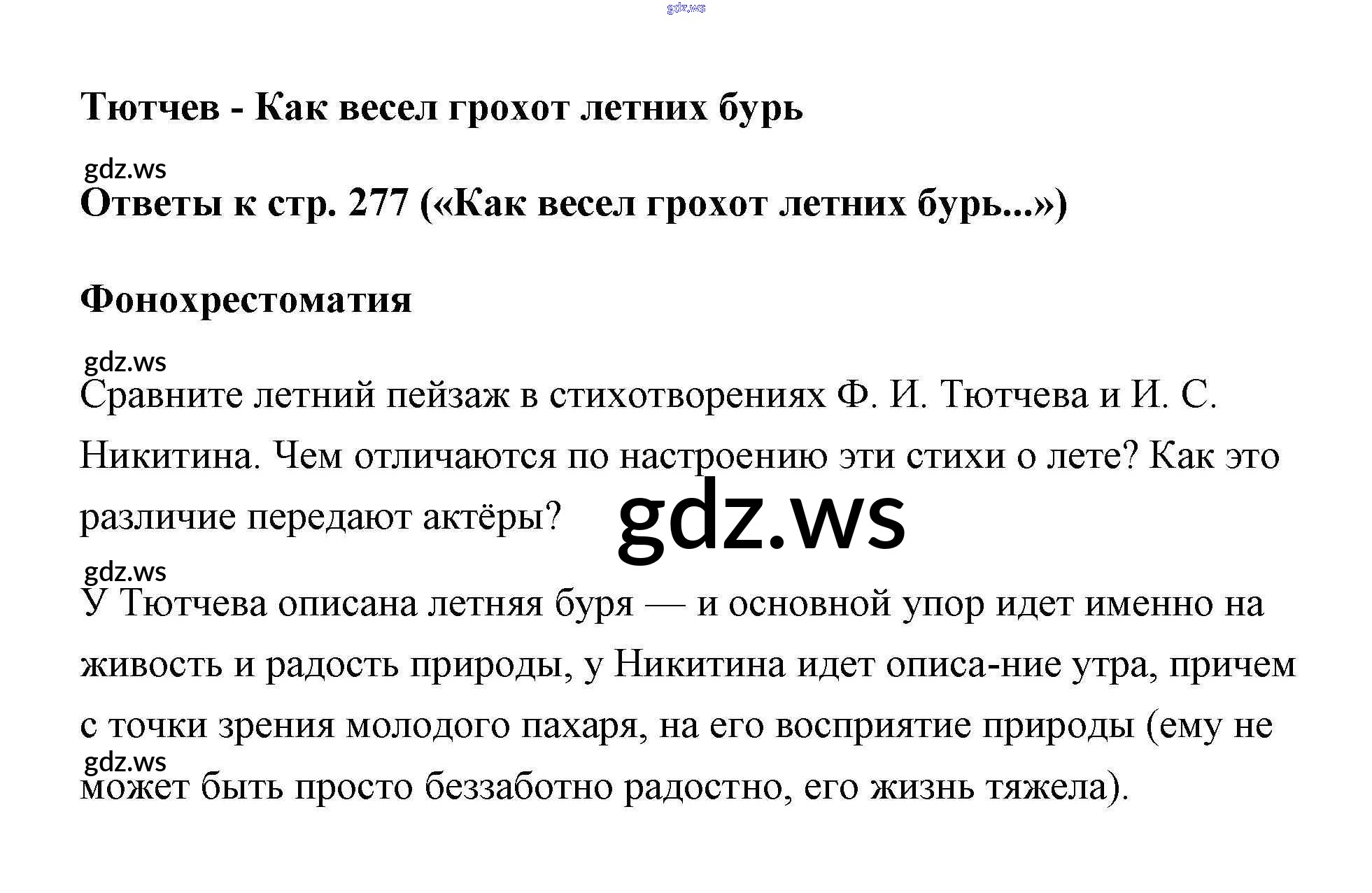 gdz.ws

Тютчев - Как весел грохот летних бурь

gdz.ws

Ответы к стр. 277 («Как весел грохот летних бурь...»)

Фонохрестоматия

gdz.ws

Сравните летний пейзаж в стихотворениях Ф. И. Тютчева и И. С. Никитина. Чем отличаются по настроению эти стихи о лете? Как это различие передают актёры?

gdz.ws

gdz.ws

У Тютчева описана летняя буря — и основной упор идет именно на живость и радость природы, у Никитина идет описа-ние утра, причем с точки зрения молодого пахаря, на его восприятие природы (ему не может быть просто беззаботно радостно, его жизнь тяжела).

gdz.ws